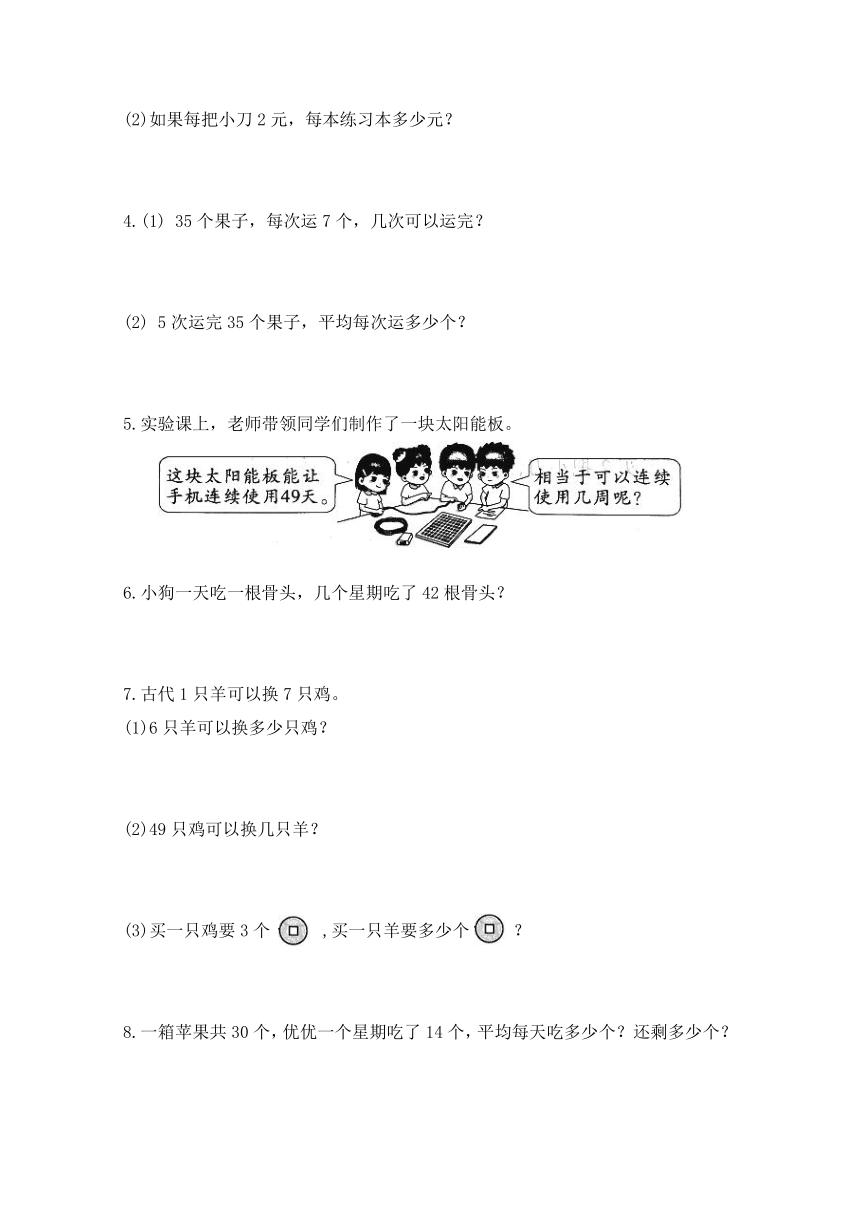 (2)如果每把小刀 2 元，每本练习本多少元？

4.(1) 35 个果子，每次运 7 个，几次可以运完？

(2) 5 次运完 35 个果子，平均每次运多少个？

5.实验课上，老师带领同学们制作了一块太阳能板。

这块太阳能板能让手机连续使用49天。

相当于可以连续使用几周呢？

6.小狗一天吃一根骨头，几个星期吃了 42 根骨头？

7.古代 1 只羊可以换 7 只鸡。
(1)6 只羊可以换多少只鸡？

(2)49 只鸡可以换几只羊？

(3)买一只鸡要 3 个 ，买一只羊要多少个 ？

8.一箱苹果共 30 个，优优一个星期吃了 14 个，平均每天吃多少个？还剩多少个？